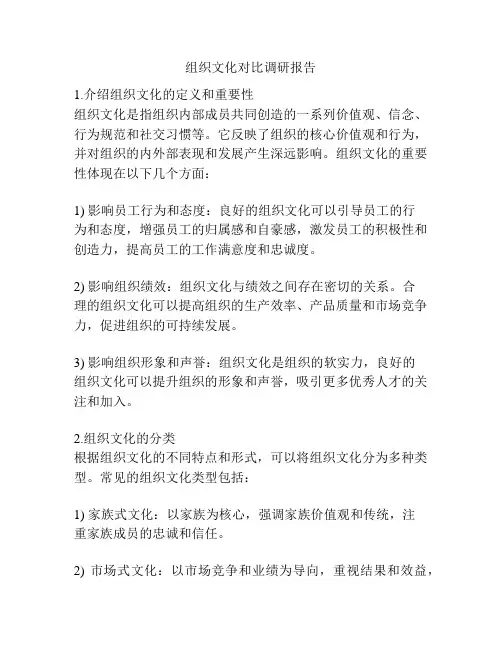 组织文化对比调研报告

1.介绍组织文化的定义和重要性
组织文化是指组织内部成员共同创造的一系列价值观、信念、行为规范和社交习惯等。它反映了组织的核心价值观和行为，并对组织的内外部表现和发展产生深远影响。组织文化的重要性体现在以下几个方面：

1) 影响员工行为和态度：良好的组织文化可以引导员工的行为和态度，增强员工的归属感和自豪感，激发员工的积极性和创造力，提高员工的工作满意度和忠诚度。

2) 影响组织绩效：组织文化与绩效之间存在密切的关系。合理的组织文化可以提高组织的生产效率、产品质量和市场竞争力，促进组织的可持续发展。

3) 影响组织形象和声誉：组织文化是组织的软实力，良好的组织文化可以提升组织的形象和声誉，吸引更多优秀人才的关注和加入。

2.组织文化的分类
根据组织文化的不同特点和形式，可以将组织文化分为多种类型。常见的组织文化类型包括：

1) 家族式文化：以家族为核心，强调家族价值观和传统，注重家族成员的忠诚和信任。

2) 市场式文化：以市场竞争和业绩为导向，重视结果和效益，